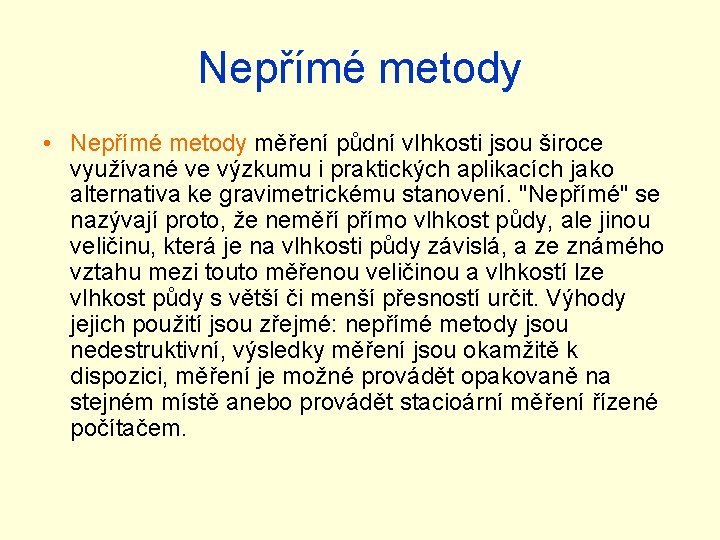 Nepřímé metody

• Nepřímé metody měření půdní vlhkosti jsou široce využívané ve výzkumu i praktických aplikacích jako alternativa ke gravimetrickému stanovení. "Nepřímé" se nazývají proto, že neměří přímo vlhkost půdy, ale jinou veličinu, která je na vlhkosti půdy závislá, a ze známého vztahu mezi touto měřenou veličinou a vlhkostí lze vlhkost půdy s větší či menší přesností určit. Výhody jejich použití jsou zřejmé: nepřímé metody jsou nedestruktivní, výsledky měření jsou okamžitě k dispozici, měření je možné provádět opakovaně na stejném místě anebo provádět stacioární měření řízené počítačem.